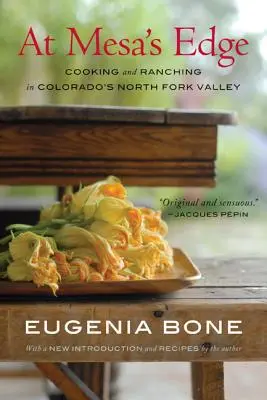 At Mesa's Edge

COOKING and RANCHING in COLORADO'S NORTH FORK VALLEY

"Original and sensuous."
—JACQUES PEPIN

EUGENIA BONE

With a NEW INTRODUCTION and RECIPES by the author